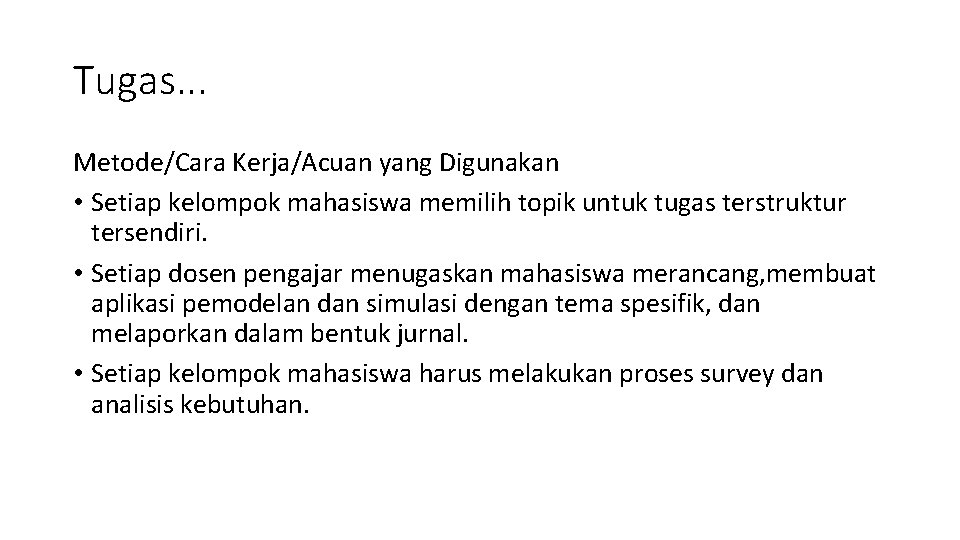 Tugas...

Metode/Cara Kerja/Acuan yang Digunakan

• Setiap kelompok mahasiswa memilih topik untuk tugas terstruktur tersendiri.
• Setiap dosen pengajar menugaskan mahasiswa merancang,membuat aplikasi pemodelan dan simulasi dengan tema spesifik, dan melaporkan dalam bentuk jurnal.
• Setiap kelompok mahasiswa harus melakukan proses survey dan analisis kebutuhan.